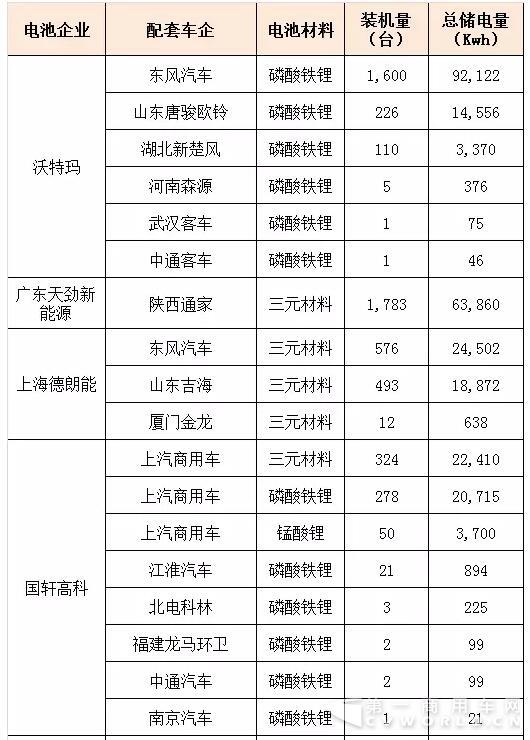 | 电池企业 | 配套车企 | 电池材料 | 装机量（台） | 总储电量（Kwh） |
|---|---|---|---|---|
| 沃特玛 | 东风汽车 | 磷酸铁锂 | 1,600 | 92,122 |
| | 山东唐骏欧铃 | 磷酸铁锂 | 226 | 14,556 |
| | 湖北新楚风 | 磷酸铁锂 | 110 | 3,370 |
| | 河南森源 | 磷酸铁锂 | 5 | 376 |
| | 武汉客车 | 磷酸铁锂 | 1 | 75 |
| | 中通客车 | 磷酸铁锂 | 1 | 46 |
| 广东天劲新能源 | 陕西通家 | 三元材料 | 1,783 | 63,860 |
| 上海德朗能 | 东风汽车 | 三元材料 | 576 | 24,502 |
| | 山东吉海 | 三元材料 | 493 | 18,872 |
| | 厦门金龙 | 三元材料 | 12 | 638 |
| 国轩高科 | 上汽商用车 | 三元材料 | 324 | 22,410 |
| | 上汽商用车 | 磷酸铁锂 | 278 | 20,715 |
| | 上汽商用车 | 锰酸锂 | 50 | 3,700 |
| | 江淮汽车 | 磷酸铁锂 | 21 | 894 |
| | 北电科林 | 磷酸铁锂 | 3 | 225 |
| | 福建龙马环卫 | 磷酸铁锂 | 2 | 99 |
| | 中通汽车 | 磷酸铁锂 | 2 | 99 |
| | 南京汽车 | 磷酸铁锂 | 1 | 21 |

第一商用车网 CVWORLD.CN